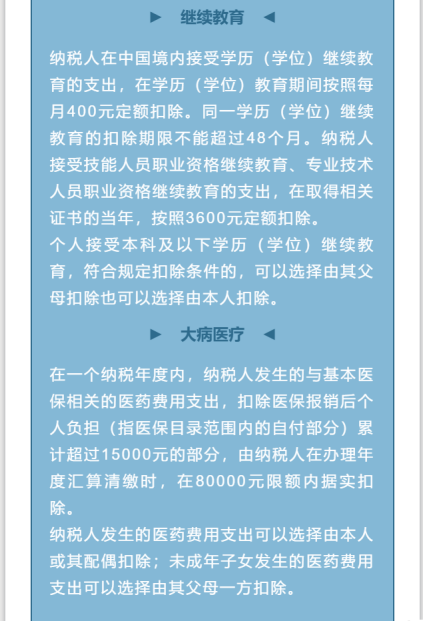 ► 继续教育 ◄

纳税人在中国境内接受学历（学位）继续教育的支出，在学历（学位）教育期间按照每月400元定额扣除。同一学历（学位）继续教育的扣除期限不能超过48个月。纳税人接受技能人员职业资格继续教育、专业技术人员职业资格继续教育的支出，在取得相关证书的当年，按照3600元定额扣除。
个人接受本科及以下学历（学位）继续教育，符合规定扣除条件的，可以选择由其父母扣除也可以选择由本人扣除。

► 大病医疗 ◄

在一个纳税年度内，纳税人发生的与基本医保相关的医药费用支出，扣除医保报销后个人负担（指医保目录范围内的自付部分）累计超过15000元的部分，由纳税人在办理年度汇算清缴时，在80000元限额内据实扣除。
纳税人发生的医药费用支出可以选择由本人或其配偶扣除；未成年子女发生的医药费用支出可以选择由其父母一方扣除。